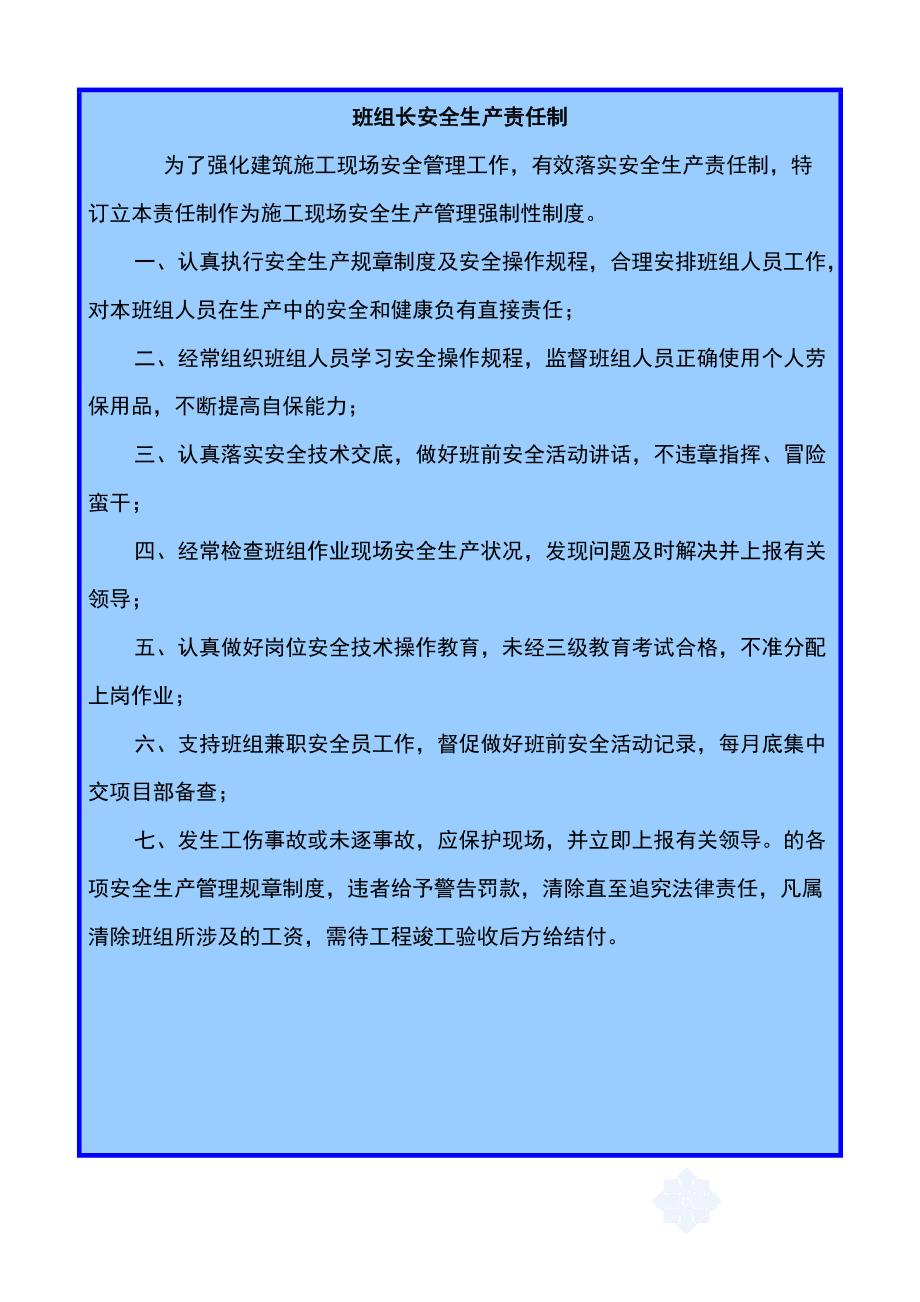 班组长安全生产责任制

为了强化建筑施工现场安全管理工作，有效落实安全生产责任制，特订立本责任制作为施工现场安全生产管理强制性制度。

一、认真执行安全生产规章制度及安全操作规程，合理安排班组人员工作，对本班组人员在生产中的安全和健康负有直接责任；

二、经常组织班组人员学习安全操作规程，监督班组人员正确使用个人劳保用品，不断提高自保能力；

三、认真落实安全技术交底，做好班前安全活动讲话，不违章指挥、冒险蛮干；

四、经常检查班组作业现场安全生产状况，发现问题及时解决并上报有关领导；

五、认真做好岗位安全技术操作教育，未经三级教育考试合格，不准分配上岗作业；

六、支持班组兼职安全员工作，督促做好班前安全活动记录，每月底集中交项目部备查；

七、发生工伤事故或未逐事故，应保护现场，并立即上报有关领导。的各项安全生产管理规章制度，违者给予警告罚款，清除直至追究法律责任，凡属清除班组所涉及的工资，需待工程竣工验收后方给结付。